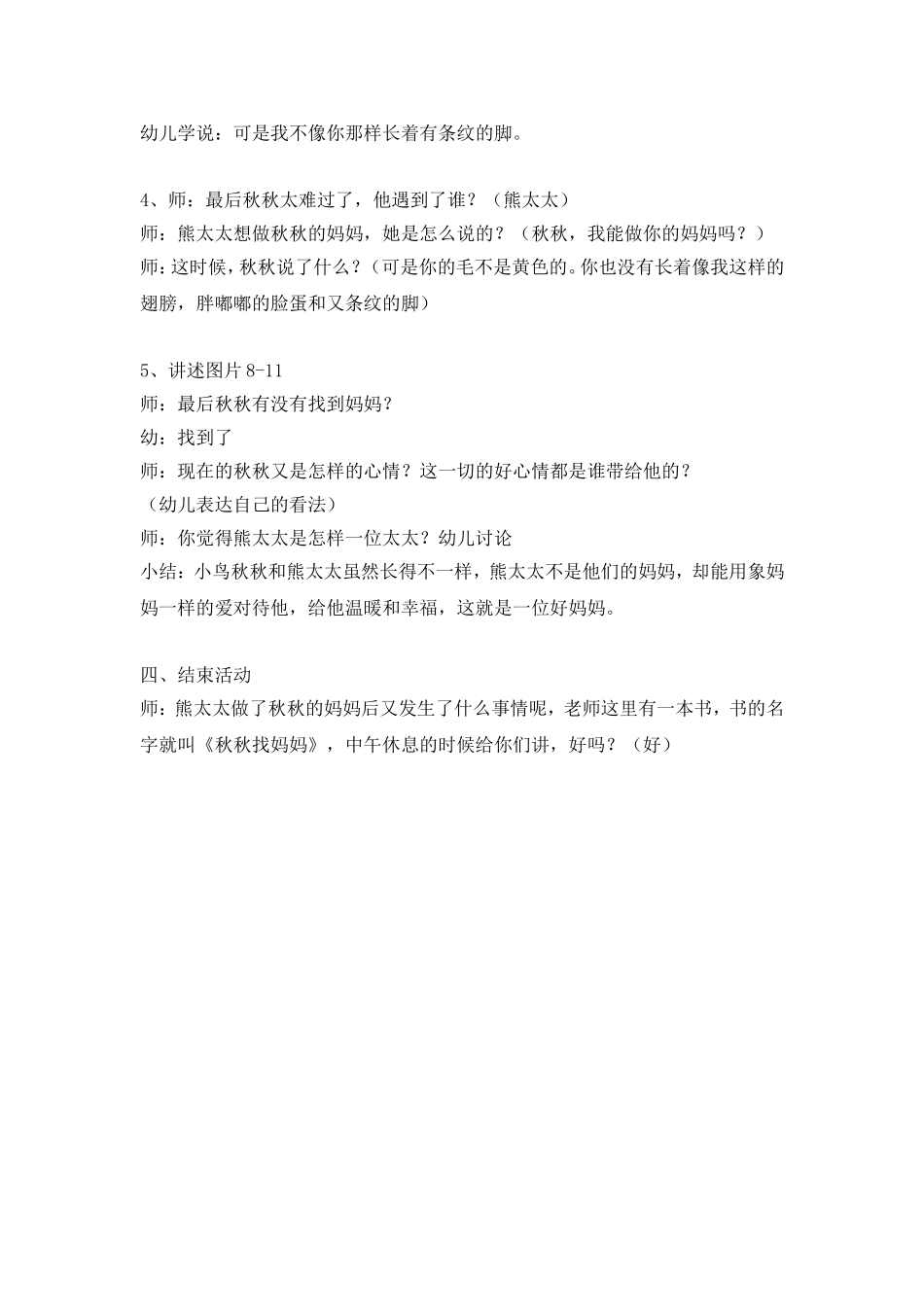 幼儿学说：可是我不像你那样长着有条纹的脚。

4、师：最后秋秋太难过了，他遇到了谁？（熊太太）
师：熊太太想做秋秋的妈妈，她是怎么说的？（秋秋，我能做你的妈妈吗？）
师：这时候，秋秋说了什么？（可是你的毛不是黄色的。你也没有长着像我这样的翅膀，胖嘟嘟的脸蛋和又条纹的脚）

5、讲述图片 8-11
师：最后秋秋有没有找到妈妈？
幼：找到了
师：现在的秋秋又是怎样的心情？这一切的好心情都是谁带给他的？
（幼儿表达自己的看法）
师：你觉得熊太太是怎样一位太太？幼儿讨论
小结：小鸟秋秋和熊太太虽然长得不一样，熊太太不是他们的妈妈，却能用象妈妈一样的爱对待他，给他温暖和幸福，这就是一位好妈妈。

四、结束活动
师：熊太太做了秋秋的妈妈后又发生了什么事情呢，老师这里有一本书，书的名字就叫《秋秋找妈妈》，中午休息的时候给你们讲，好吗？（好）